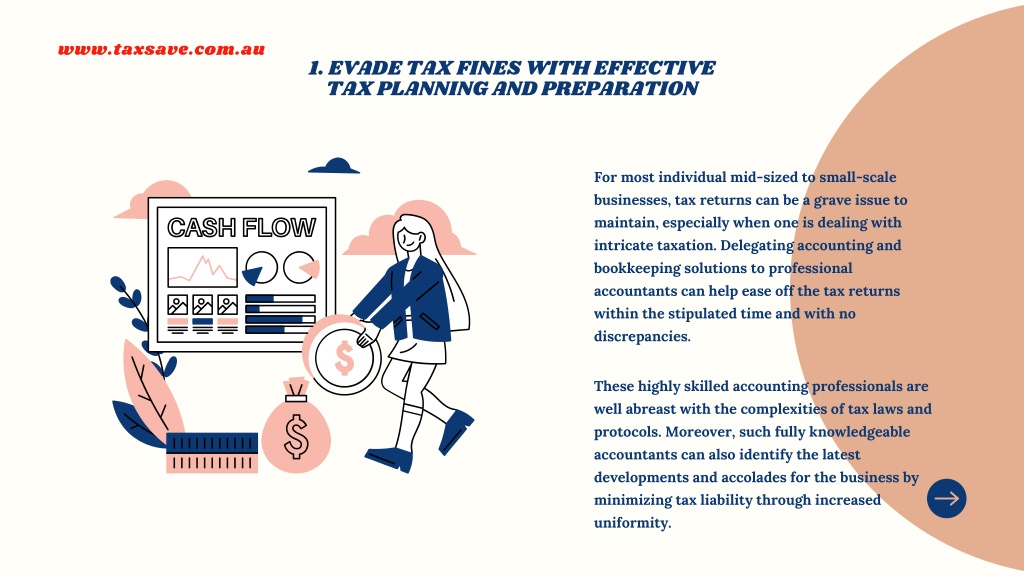 www.taxsave.com.au

1. EVADE TAX FINES WITH EFFECTIVE TAX PLANNING AND PREPARATION

CASH FLOW

$

$

For most individual mid-sized to small-scale businesses, tax returns can be a grave issue to maintain, especially when one is dealing with intricate taxation. Delegating accounting and bookkeeping solutions to professional accountants can help ease off the tax returns within the stipulated time and with no discrepancies.

These highly skilled accounting professionals are well abreast with the complexities of tax laws and protocols. Moreover, such fully knowledgeable accountants can also identify the latest developments and accolades for the business by minimizing tax liability through increased uniformity.